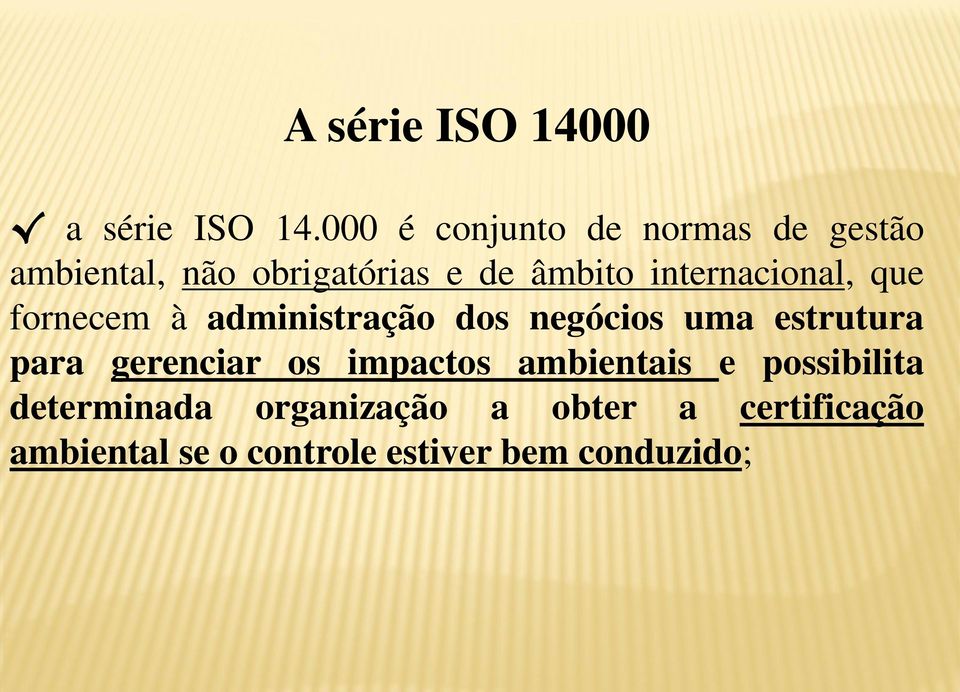 A série ISO 14000

✓ a série ISO 14.000 é conjunto de normas de gestão ambiental, não obrigatórias e de âmbito internacional, que fornecem à administração dos negócios uma estrutura para gerenciar os impactos ambientais e possibilita determinada organização a obter a certificação ambiental se o controle estiver bem conduzido;